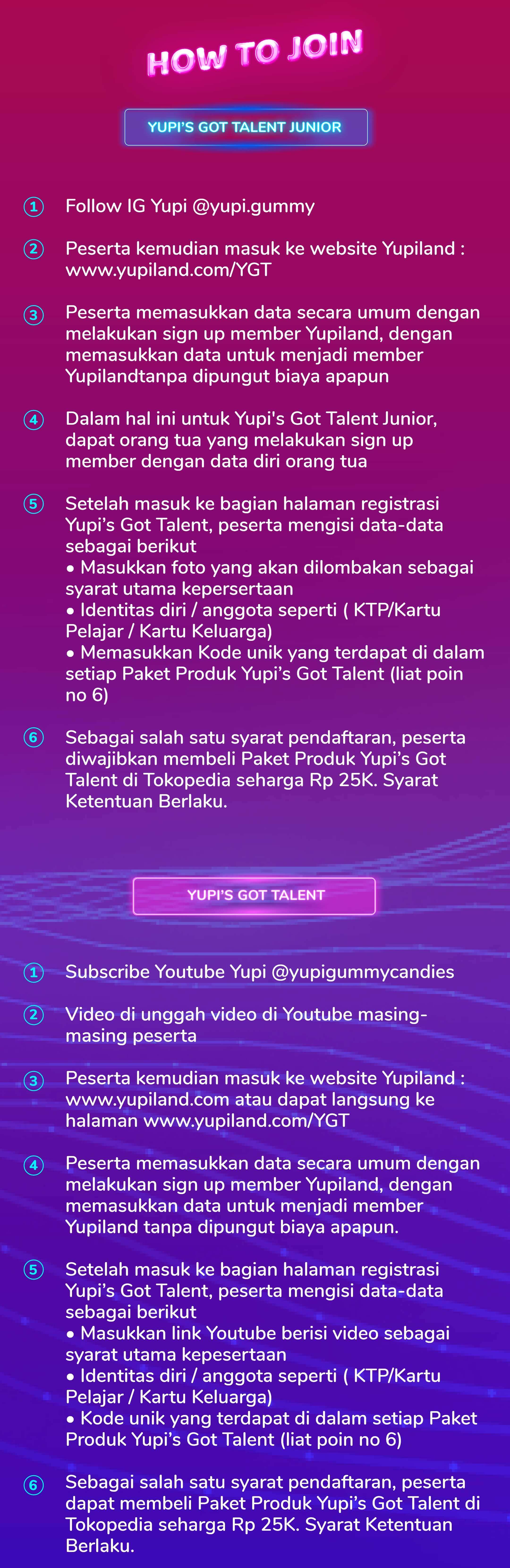 HOW TO JOIN

YUPI'S GOT TALENT JUNIOR

① Follow IG Yupi @yupi.gummy

② Peserta kemudian masuk ke website Yupiland : www.yupiland.com/YGT

③ Peserta memasukkan data secara umum dengan melakukan sign up member Yupiland, dengan memasukkan data untuk menjadi member Yupilandtanpa dipungut biaya apapun

④ Dalam hal ini untuk Yupi's Got Talent Junior, dapat orang tua yang melakukan sign up member dengan data diri orang tua

⑤ Setelah masuk ke bagian halaman registrasi Yupi's Got Talent, peserta mengisi data-data sebagai berikut
• Masukkan foto yang akan dilombakan sebagai syarat utama kepersertaan
• Identitas diri / anggota seperti ( KTP/Kartu Pelajar / Kartu Keluarga)
• Memasukkan Kode unik yang terdapat di dalam setiap Paket Produk Yupi's Got Talent (liat poin no 6)

⑥ Sebagai salah satu syarat pendaftaran, peserta diwajibkan membeli Paket Produk Yupi's Got Talent di Tokopedia seharga Rp 25K. Syarat Ketentuan Berlaku.

YUPI'S GOT TALENT

① Subscribe Youtube Yupi @yupigummycandies

② Video di unggah video di Youtube masing-masing peserta

③ Peserta kemudian masuk ke website Yupiland : www.yupiland.com atau dapat langsung ke halaman www.yupiland.com/YGT

④ Peserta memasukkan data secara umum dengan melakukan sign up member Yupiland, dengan memasukkan data untuk menjadi member Yupiland tanpa dipungut biaya apapun.

⑤ Setelah masuk ke bagian halaman registrasi Yupi's Got Talent, peserta mengisi data-data sebagai berikut
• Masukkan link Youtube berisi video sebagai syarat utama kepesertaan
• Identitas diri / anggota seperti ( KTP/Kartu Pelajar / Kartu Keluarga)
• Kode unik yang terdapat di dalam setiap Paket Produk Yupi's Got Talent (liat poin no 6)

⑥ Sebagai salah satu syarat pendaftaran, peserta dapat membeli Paket Produk Yupi's Got Talent di Tokopedia seharga Rp 25K. Syarat Ketentuan Berlaku.